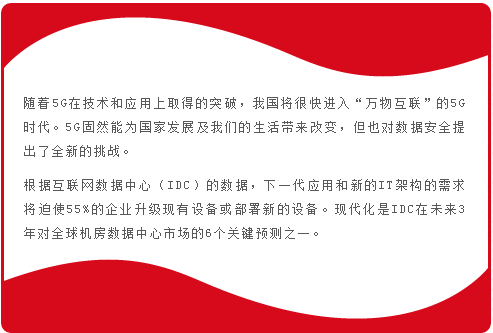 随着5G在技术和应用上取得的突破，我国将很快进入“万物互联”的5G时代。5G固然能为国家发展及我们的生活带来改变，但也对数据安全提出了全新的挑战。

根据互联网数据中心（IDC）的数据，下一代应用和新的IT架构的需求将迫使55%的企业升级现有设备或部署新的设备。现代化是IDC在未来3年对全球机房数据中心市场的6个关键预测之一。